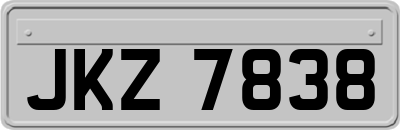 JKZ 7838